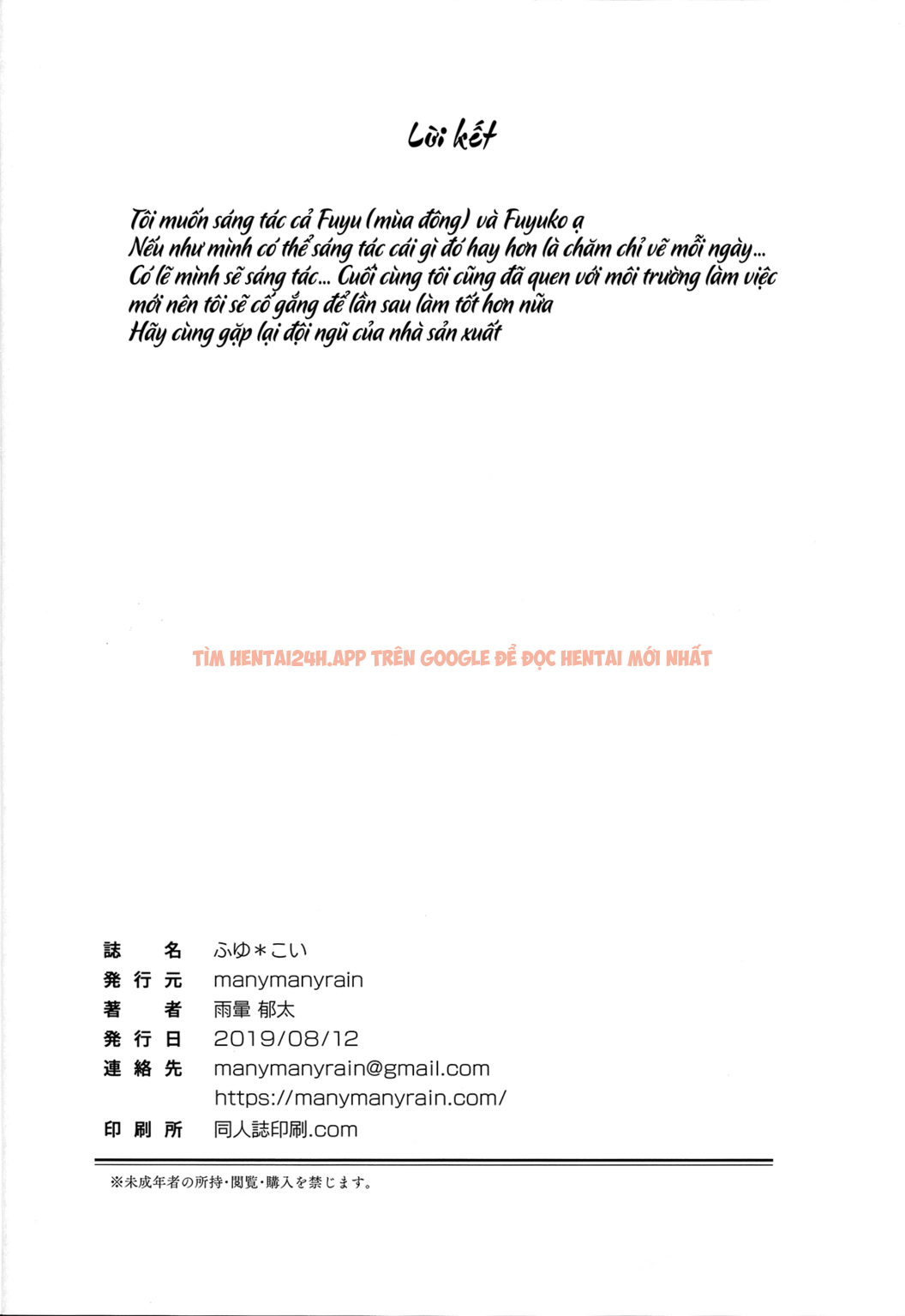 Lời kết

Tôi muốn sáng tác cả Fuyu (mùa đông) và Fuyuko ạ
Nếu như mình có thể sáng tác cái gì đó hay hơn là chăm chỉ vẽ mỗi ngày...
Có lẽ mình sẽ sáng tác... Cuối cùng tôi cũng đã quen với môi trường làm việc mới nên tôi sẽ cố gắng để lần sau làm tốt hơn nữa
Hãy cùng gặp lại đội ngũ của nhà sản xuất

誌名 ふゆ＊こい
発行元 manymanyrain
著者 雨暈 郁太
発行日 2019/08/12
連絡先 manymanyrain@gmail.com
https://manymanyrain.com/
印刷所 同人誌印刷.com

※未成年者の所持・閲覧・購入を禁じます。

TÌM HENTAI24H.APP TRÊN GOOGLE ĐỂ ĐỌC HENTAI MỚI NHẤT